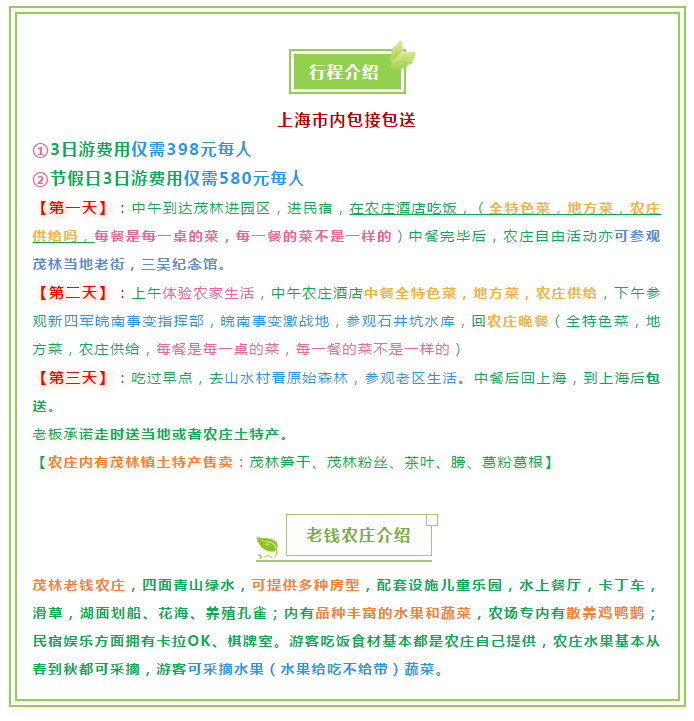 行程介绍

上海市内包接包送

①3日游费用仅需398元每人

②节假日3日游费用仅需580元每人

【第一天】：中午到达茂林进园区，进民宿，在农庄酒店吃饭，（全特色菜，地方菜，农庄供给吗，每餐是每一桌的菜，每一餐的菜不是一样的）中餐完毕后，农庄自由活动亦可参观茂林当地老街，三吴纪念馆。

【第二天】：上午体验农家生活，中午农庄酒店中餐全特色菜，地方菜，农庄供给，下午参观新四军皖南事变指挥部，皖南事变激战地，参观石井坑水库，回农庄晚餐（全特色菜，地方菜，农庄供给，每餐是每一桌的菜，每一餐的菜不是一样的）

【第三天】：吃过早点，去山水村看原始森林，参观老区生活。中餐后回上海，到上海后包送。

老板承诺走时送当地或者农庄土特产。

【农庄内有茂林镇土特产售卖：茂林笋干、茂林粉丝、茶叶、膀、葛粉葛根】

老钱农庄介绍

茂林老钱农庄，四面青山绿水，可提供多种房型，配套设施儿童乐园，水上餐厅，卡丁车，滑草，湖面划船、花海、养殖孔雀；内有品种丰富的水果和蔬菜，农场专内有散养鸡鸭鹅；民宿娱乐方面拥有卡拉OK、棋牌室。游客吃饭食材基本都是农庄自己提供，农庄水果基本从春到秋都可采摘，游客可采摘水果（水果给吃不给带）蔬菜。